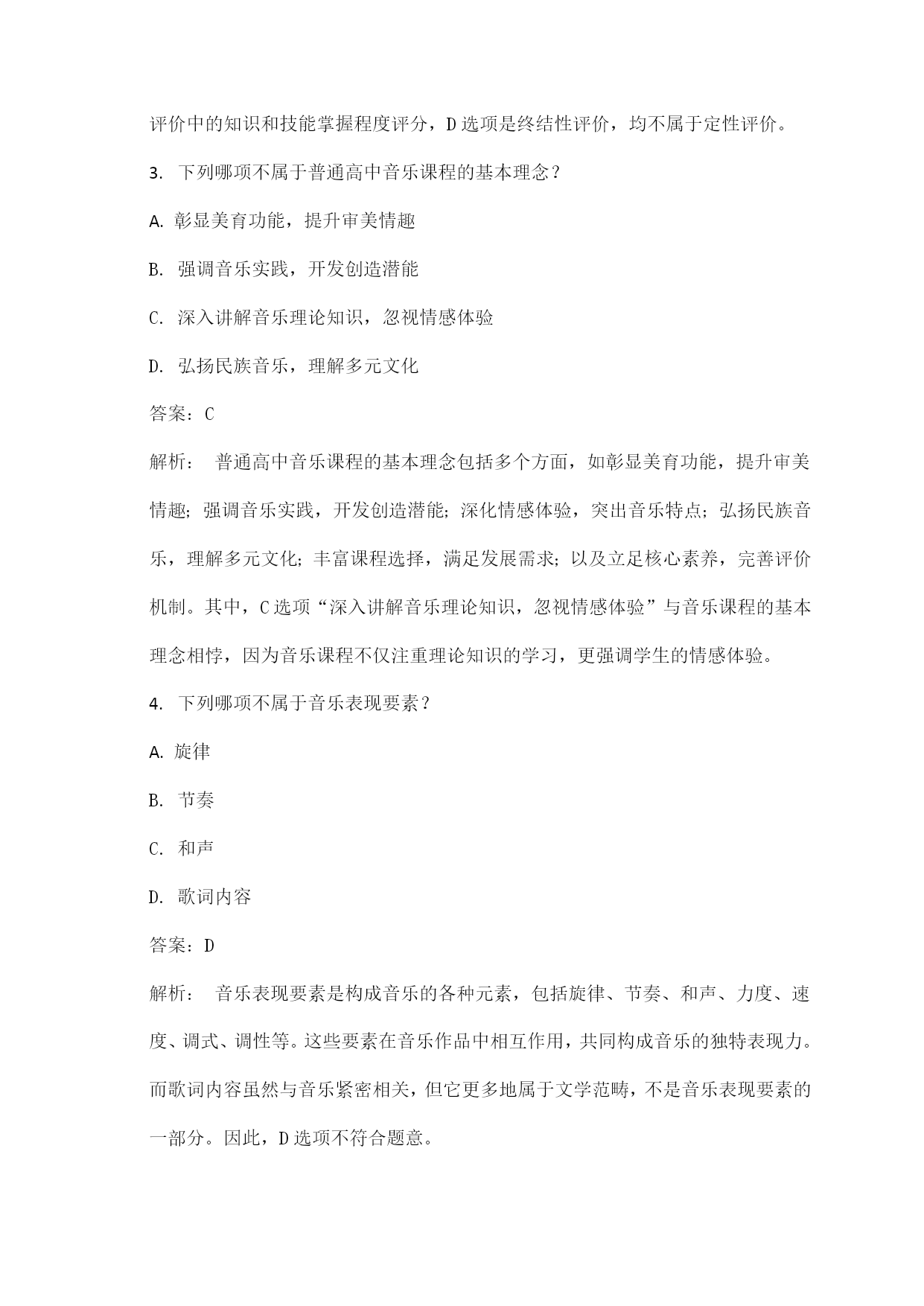 评价中的知识和技能掌握程度评分，D选项是终结性评价，均不属于定性评价。

3. 下列哪项不属于普通高中音乐课程的基本理念？

A. 彰显美育功能，提升审美情趣

B. 强调音乐实践，开发创造潜能

C. 深入讲解音乐理论知识，忽视情感体验

D. 弘扬民族音乐，理解多元文化

答案：C

解析： 普通高中音乐课程的基本理念包括多个方面，如彰显美育功能，提升审美情趣；强调音乐实践，开发创造潜能；深化情感体验，突出音乐特点；弘扬民族音乐，理解多元文化；丰富课程选择，满足发展需求；以及立足核心素养，完善评价机制。其中，C选项“深入讲解音乐理论知识，忽视情感体验”与音乐课程的基本理念相悖，因为音乐课程不仅注重理论知识的学习，更强调学生的情感体验。

4. 下列哪项不属于音乐表现要素？

A. 旋律

B. 节奏

C. 和声

D. 歌词内容

答案：D

解析： 音乐表现要素是构成音乐的各种元素，包括旋律、节奏、和声、力度、速度、调式、调性等。这些要素在音乐作品中相互作用，共同构成音乐的独特表现力。而歌词内容虽然与音乐紧密相关，但它更多地属于文学范畴，不是音乐表现要素的一部分。因此，D选项不符合题意。